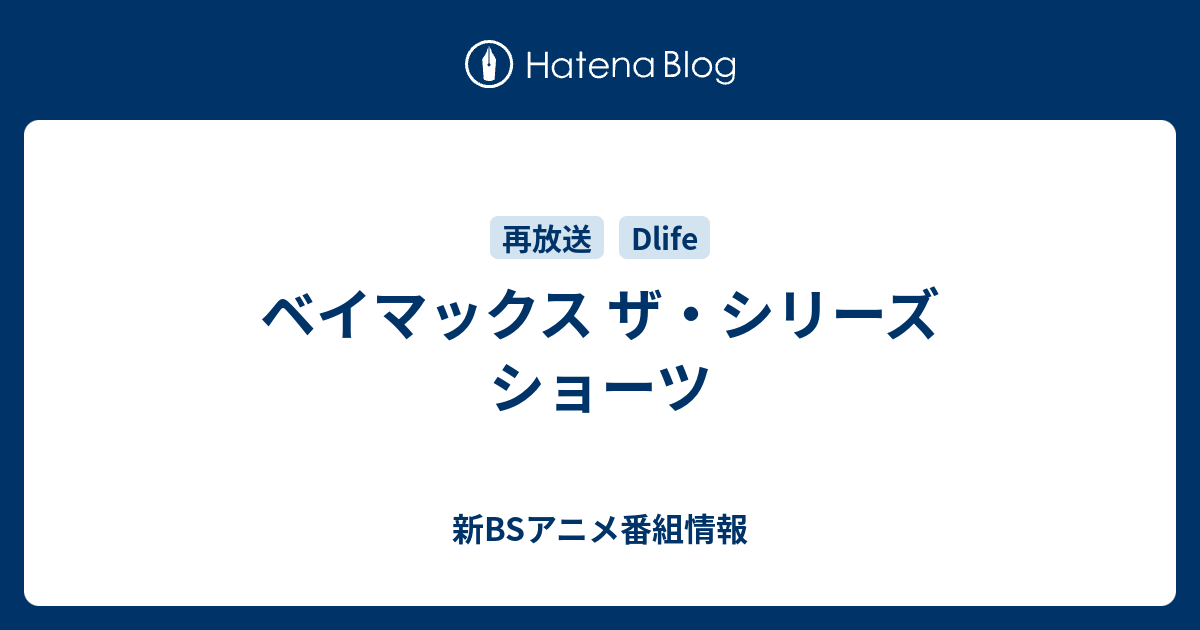 Hatena Blog

再放送 Dlife

ベイマックス ザ・シリーズ ショーツ

新BSアニメ番組情報